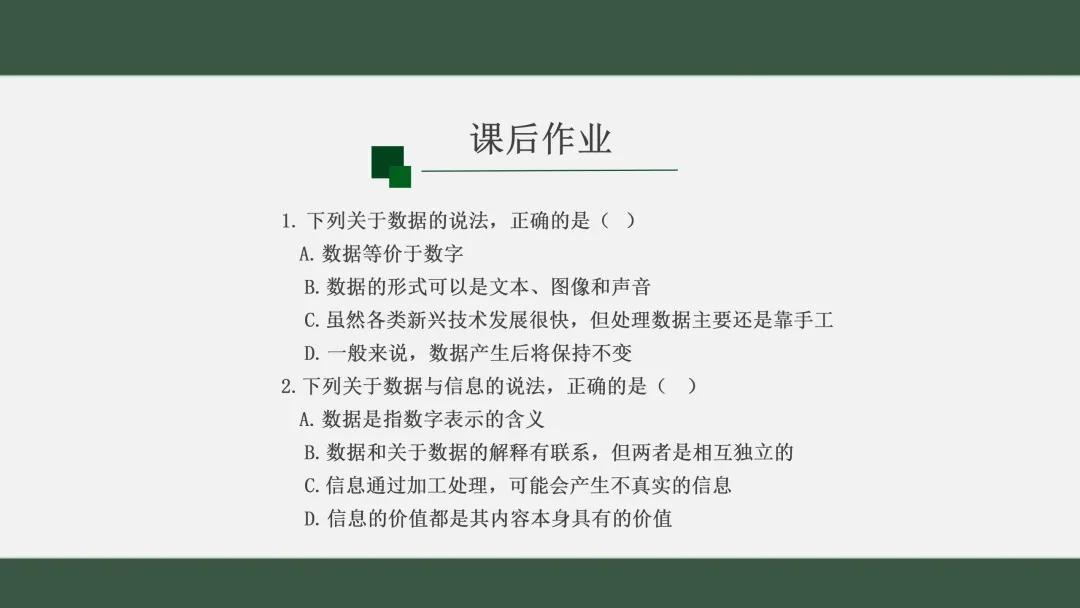 课后作业

1.下列关于数据的说法，正确的是（ ）

A.数据等价于数字

B.数据的形式可以是文本、图像和声音

C.虽然各类新兴技术发展很快，但处理数据主要还是靠手工

D.一般来说，数据产生后将保持不变

2.下列关于数据与信息的说法，正确的是（ ）

A.数据是指数字表示的含义

B.数据和关于数据的解释有联系，但两者是相互独立的

C.信息通过加工处理，可能会产生不真实的信息

D.信息的价值都是其内容本身具有的价值